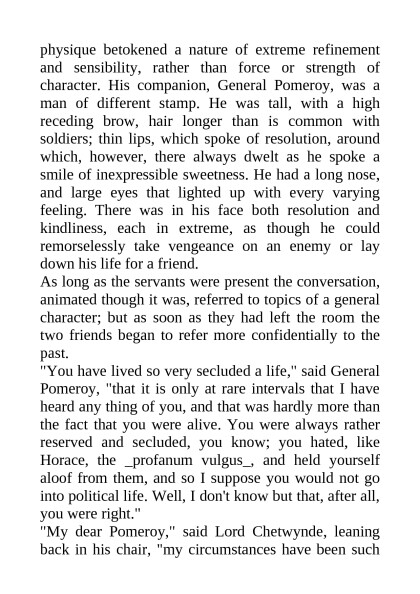 physique betokened a nature of extreme refinement and sensibility, rather than force or strength of character. His companion, General Pomeroy, was a man of different stamp. He was tall, with a high receding brow, hair longer than is common with soldiers; thin lips, which spoke of resolution, around which, however, there always dwelt as he spoke a smile of inexpressible sweetness. He had a long nose, and large eyes that lighted up with every varying feeling. There was in his face both resolution and kindliness, each in extreme, as though he could remorselessly take vengeance on an enemy or lay down his life for a friend.
As long as the servants were present the conversation, animated though it was, referred to topics of a general character; but as soon as they had left the room the two friends began to refer more confidentially to the past.
"You have lived so very secluded a life," said General Pomeroy, "that it is only at rare intervals that I have heard any thing of you, and that was hardly more than the fact that you were alive. You were always rather reserved and secluded, you know; you hated, like Horace, the _profanum vulgus_, and held yourself aloof from them, and so I suppose you would not go into political life. Well, I don't know but that, after all, you were right."
"My dear Pomeroy," said Lord Chetwynde, leaning back in his chair, "my circumstances have been such